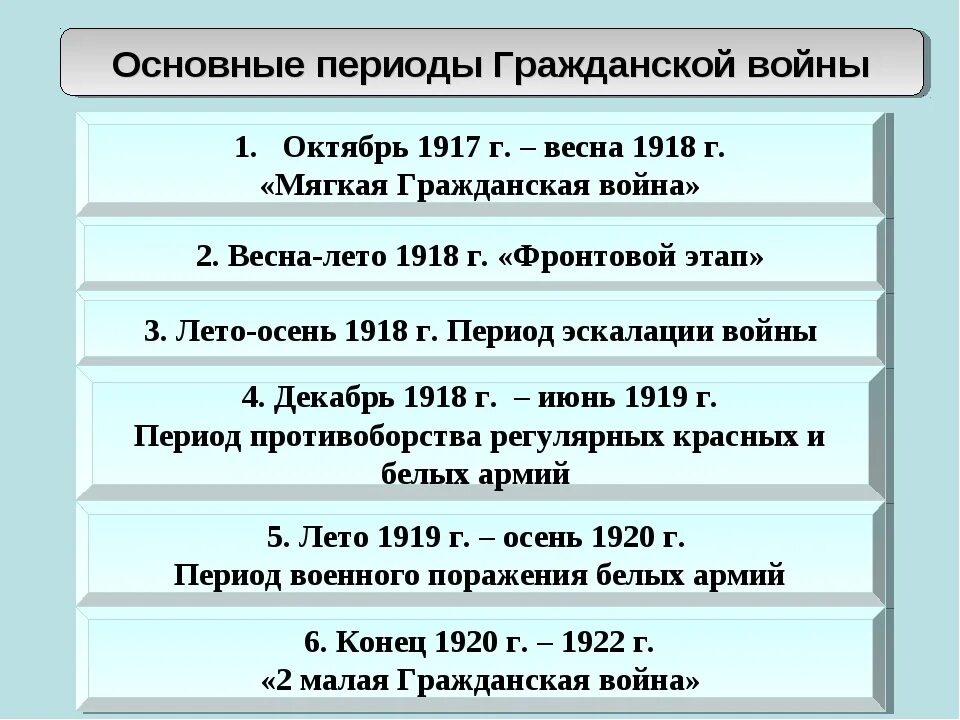 Основные периоды Гражданской войны

1. Октябрь 1917 г. – весна 1918 г.
«Мягкая Гражданская война»

2. Весна-лето 1918 г. «Фронтовой этап»

3. Лето-осень 1918 г. Период эскалации войны

4. Декабрь 1918 г. – июнь 1919 г.
Период противоборства регулярных красных и белых армий

5. Лето 1919 г. – осень 1920 г.
Период военного поражения белых армий

6. Конец 1920 г. – 1922 г.
«2 малая Гражданская война»